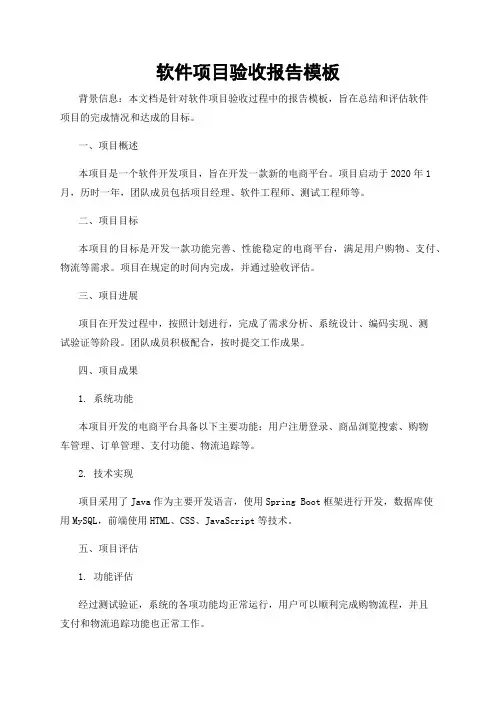 软件项目验收报告模板

背景信息：本文档是针对软件项目验收过程中的报告模板，旨在总结和评估软件项目的完成情况和达成的目标。

一、项目概述

本项目是一个软件开发项目，旨在开发一款新的电商平台。项目启动于 2020 年 1 月，历时一年，团队成员包括项目经理、软件工程师、测试工程师等。

二、项目目标

本项目的目标是开发一款功能完善、性能稳定的电商平台，满足用户购物、支付、物流等需求。项目在规定的时间内完成，并通过验收评估。

三、项目进展

项目在开发过程中，按照计划进行，完成了需求分析、系统设计、编码实现、测试验证等阶段。团队成员积极配合，按时提交工作成果。

四、项目成果

1. 系统功能

本项目开发的电商平台具备以下主要功能：用户注册登录、商品浏览搜索、购物车管理、订单管理、支付功能、物流追踪等。

2. 技术实现

项目采用了 Java 作为主要开发语言，使用 Spring Boot 框架进行开发，数据库使用 MySQL，前端使用 HTML、CSS、JavaScript 等技术。

五、项目评估

1. 功能评估

经过测试验证，系统的各项功能均正常运行，用户可以顺利完成购物流程，并且支付和物流追踪功能也正常工作。